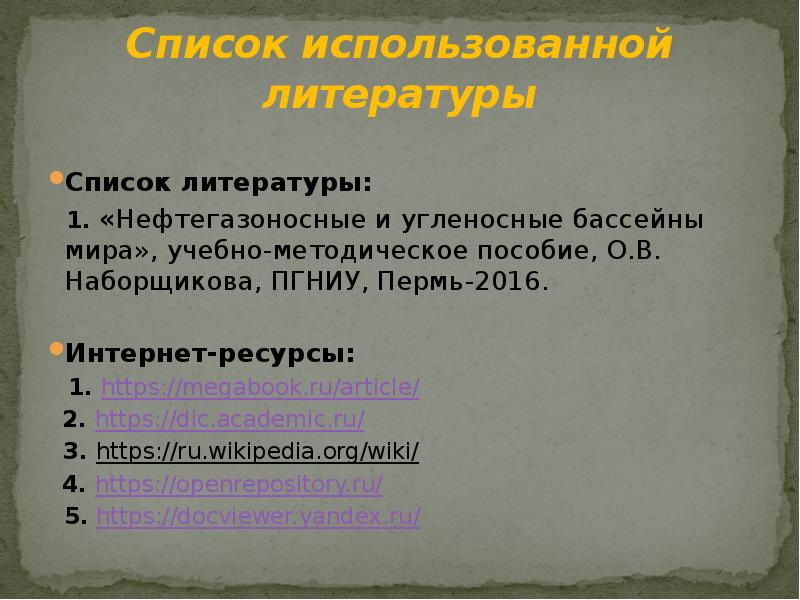 Список использованной литературы

Список литературы:

1. «Нефтегазоносные и угленосные бассейны мира», учебно-методическое пособие, О.В. Наборщикова, ПГНИУ, Пермь-2016.

Интернет-ресурсы:

1. https://megabook.ru/article/
2. https://dic.academic.ru/
3. https://ru.wikipedia.org/wiki/
4. https://openrepository.ru/
5. https://docviewer.yandex.ru/